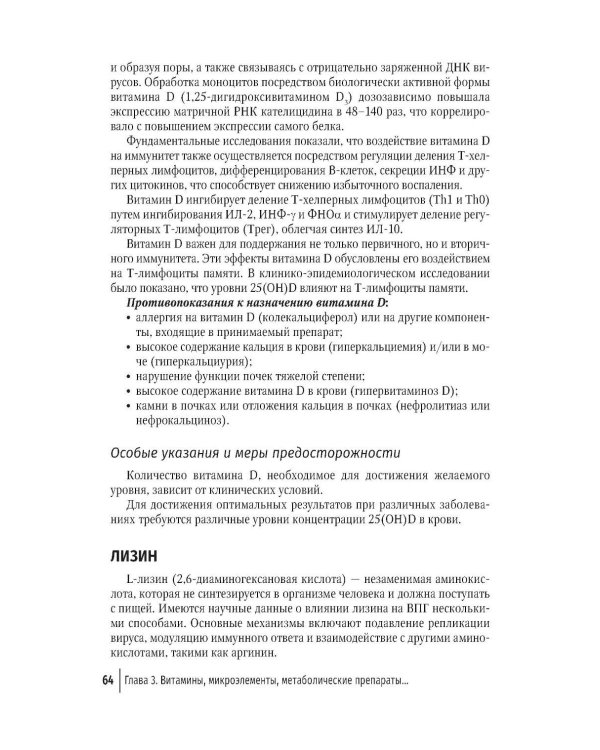 и образуя поры, а также связываясь с отрицательно заряженной ДНК вирусов. Обработка моноцитов посредством биологически активной формы витамина D (1,25-дигидроксивитамином $D_3$) дозозависимо повышала экспрессию матричной РНК кателицидина в 48–140 раз, что коррелировало с повышением экспрессии самого белка.

Фундаментальные исследования показали, что воздействие витамина D на иммунитет также осуществляется посредством регуляции деления Т-хелперных лимфоцитов, дифференцирования В-клеток, секреции ИНФ и других цитокинов, что способствует снижению избыточного воспаления.

Витамин D ингибирует деление Т-хелперных лимфоцитов (Th1 и Th0) путем ингибирования ИЛ-2, ИНФ-γ и ФНОα и стимулирует деление регуляторных Т-лимфоцитов (Трег), облегчая синтез ИЛ-10.

Витамин D важен для поддержания не только первичного, но и вторичного иммунитета. Эти эффекты витамина D обусловлены его воздействием на Т-лимфоциты памяти. В клинико-эпидемиологическом исследовании было показано, что уровни 25(OH)D влияют на Т-лимфоциты памяти.

Противопоказания к назначению витамина D:
• аллергия на витамин D (колекальциферол) или на другие компоненты, входящие в принимаемый препарат;
• высокое содержание кальция в крови (гиперкальциемия) и/или в моче (гиперкальциурия);
• нарушение функции почек тяжелой степени;
• высокое содержание витамина D в крови (гипервитаминоз D);
• камни в почках или отложения кальция в почках (нефролитиаз или нефрокальциноз).

Особые указания и меры предосторожности

Количество витамина D, необходимое для достижения желаемого уровня, зависит от клинических условий.

Для достижения оптимальных результатов при различных заболеваниях требуются различные уровни концентрации 25(OH)D в крови.

ЛИЗИН

L-лизин (2,6-диаминогексановая кислота) — незаменимая аминокислота, которая не синтезируется в организме человека и должна поступать с пищей. Имеются научные данные о влиянии лизина на ВПГ несколькими способами. Основные механизмы включают подавление репликации вируса, модуляцию иммунного ответа и взаимодействие с другими аминокислотами, такими как аргинин.

64 Глава 3. Витамины, микроэлементы, метаболические препараты...